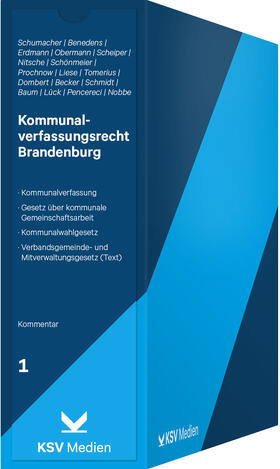 Schumacher | Benedens | Erdmann | Obermann | Scheiper | Nitsche | Schönmeier | Prochnow | Liese | Tomerius | Dombert | Becker | Schmidt | Baum | Lück | Pencereci | Nobbe

Kommunalverfassungsrecht Brandenburg

· Kommunalverfassung

· Gesetz über kommunale Gemeinschaftsarbeit

· Kommunalwahlgesetz

· Verbandsgemeinde- und Mitverwaltungsgesetz (Text)

Kommentar

1

KSV Medien

KSV Medien